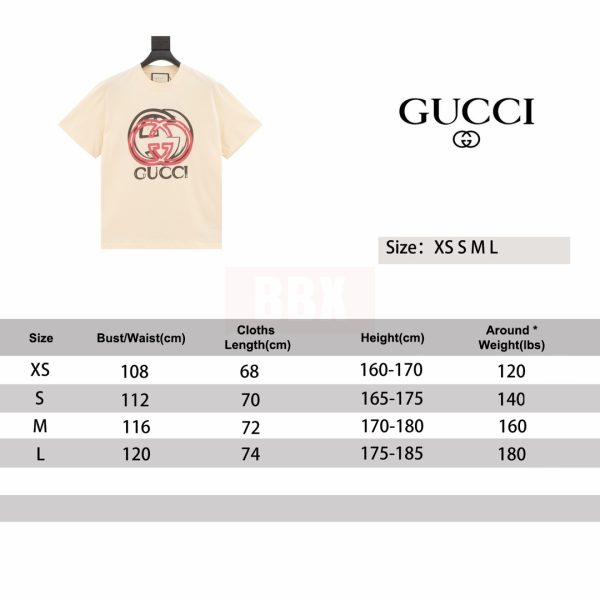 GUCCI

GUCCI

Size： XS S M L

BBX

| Size | Bust/Waist(cm) | Cloths Length(cm) | Height(cm) | Around * Weight(lbs) |
|---|---|---|---|---|
| XS | 108 | 68 | 160-170 | 120 |
| S | 112 | 70 | 165-175 | 140 |
| M | 116 | 72 | 170-180 | 160 |
| L | 120 | 74 | 175-185 | 180 |